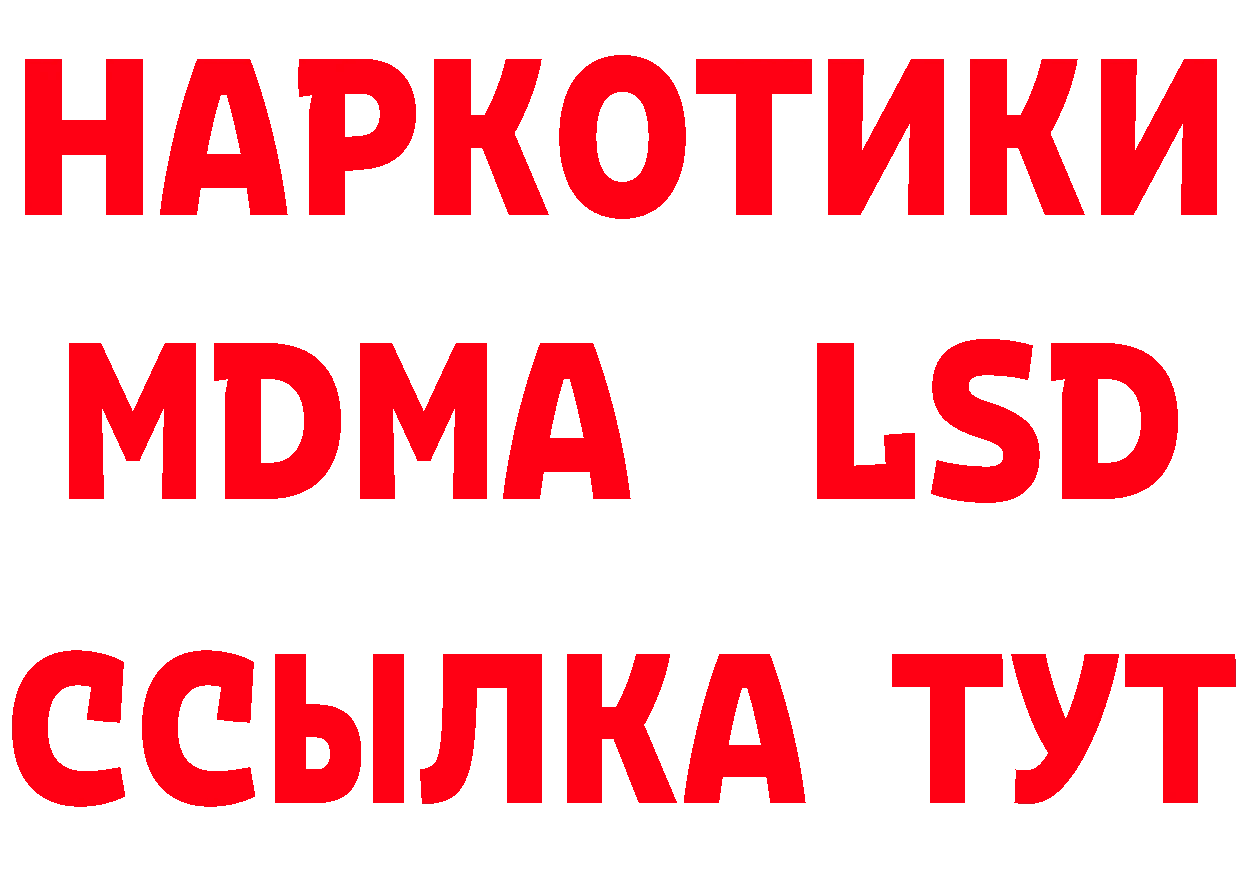 НАРКОТИКИ
MDMA LSD
ССЫЛКА ТУТ